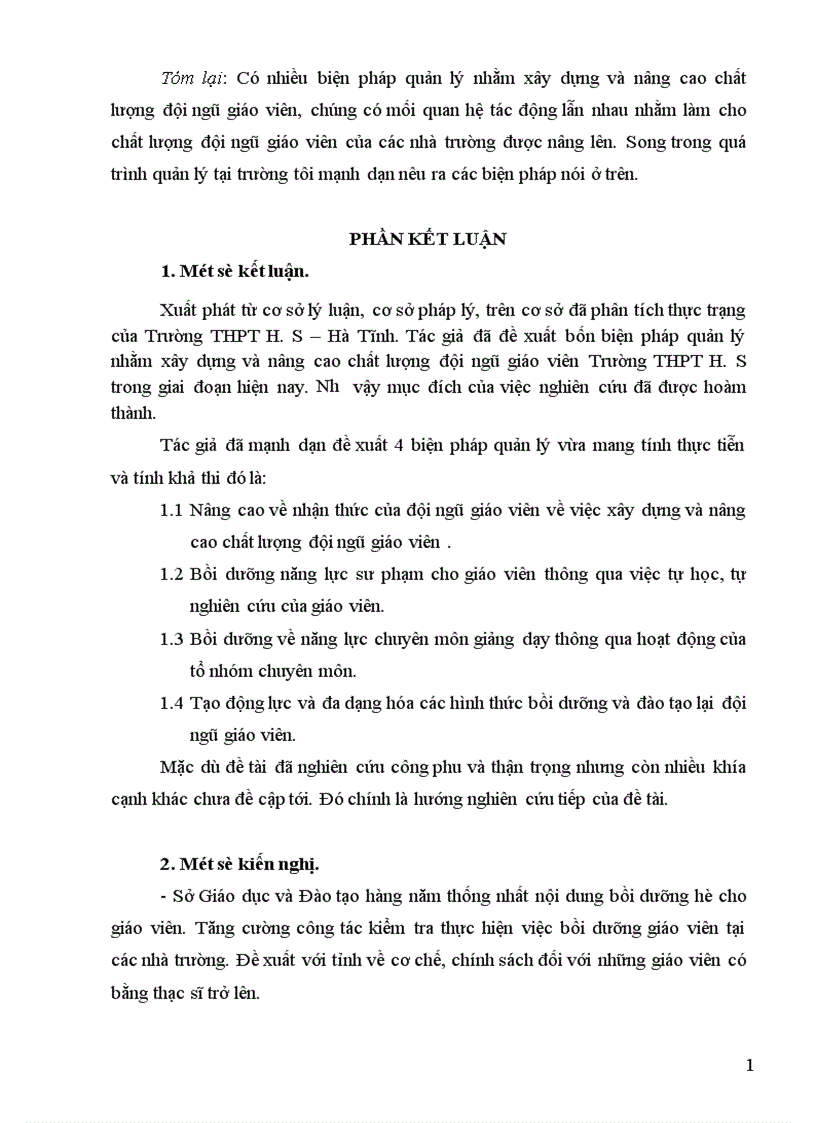 Tóm lại: Có nhiều biện pháp quản lý nhằm xây dựng và nâng cao chất lượng đội ngũ giáo viên, chúng có mối quan hệ tác động lẫn nhau nhằm làm cho chất lượng đội ngũ giáo viên của các nhà trường được nâng lên. Song trong quá trình quản lý tại trường tôi mạnh dạn nêu ra các biện pháp nói ở trên.

PHẦN KẾT LUẬN

1. Mét sè kết luận.

Xuất phát từ cơ sở lý luận, cơ sở pháp lý, trên cơ sở đã phân tích thực trạng của Trường THPT H. S – Hà Tĩnh. Tác giả đã đề xuất bốn biện pháp quản lý nhằm xây dựng và nâng cao chất lượng đội ngũ giáo viên Trường THPT H. S trong giai đoạn hiện nay. Nh vậy mục đích của việc nghiên cứu đã được hoàm thành.

Tác giả đã mạnh dạn đề xuất 4 biện pháp quản lý vừa mang tính thực tiễn và tính khả thi đó là:

1.1 Nâng cao về nhận thức của đội ngũ giáo viên về việc xây dựng và nâng cao chất lượng đội ngũ giáo viên .

1.2 Bồi dưỡng năng lực sư phạm cho giáo viên thông qua việc tự học, tự nghiên cứu của giáo viên.

1.3 Bồi dưỡng về năng lực chuyên môn giảng dạy thông qua hoạt động của tổ nhóm chuyên môn.

1.4 Tạo động lực và đa dạng hóa các hình thức bồi dưỡng và đào tạo lại đội ngũ giáo viên.

Mặc dù đề tài đã nghiên cứu công phu và thận trọng nhưng còn nhiều khía cạnh khác chưa đề cập tới. Đó chính là hướng nghiên cứu tiếp của đề tài.

2. Mét sè kiến nghị.

- Sở Giáo dục và Đào tạo hàng năm thống nhất nội dung bồi dưỡng hè cho giáo viên. Tăng cường công tác kiểm tra thực hiện việc bồi dưỡng giáo viên tại các nhà trường. Đề xuất với tỉnh về cơ chế, chính sách đối với những giáo viên có bằng thạc sĩ trở lên.

1